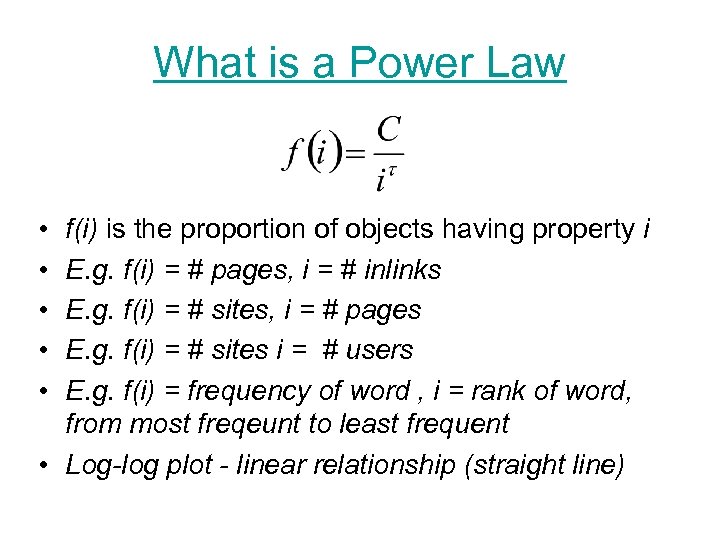 What is a Power Law

$f(i) = \frac{C}{i^{\tau}}$

• f(i) is the proportion of objects having property i
• E.g. f(i) = # pages, i = # inlinks
• E.g. f(i) = # sites, i = # pages
• E.g. f(i) = # sites i = # users
• E.g. f(i) = frequency of word , i = rank of word, from most freqeunt to least frequent
• Log-log plot - linear relationship (straight line)